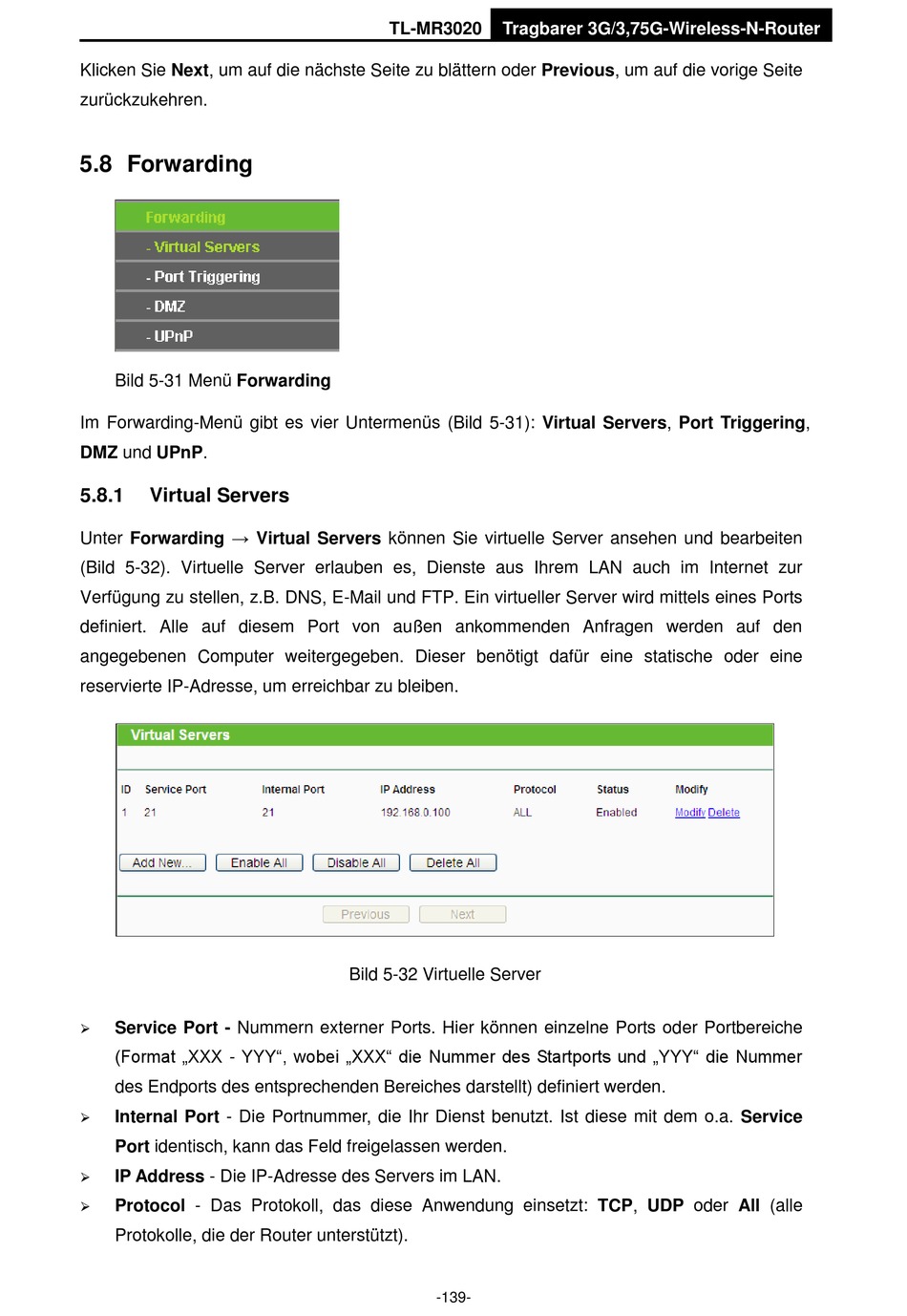 TL-MR3020 Tragbarer 3G/3,75G-Wireless-N-Router

Klicken Sie Next, um auf die nächste Seite zu blättern oder Previous, um auf die vorige Seite zurückzukehren.

5.8 Forwarding

Forwarding
- Virtual Servers
- Port Triggering
- DMZ
- UPnP

Bild 5-31 Menü Forwarding

Im Forwarding-Menü gibt es vier Untermenüs (Bild 5-31): Virtual Servers, Port Triggering, DMZ und UPnP.

5.8.1 Virtual Servers

Unter Forwarding → Virtual Servers können Sie virtuelle Server ansehen und bearbeiten (Bild 5-32). Virtuelle Server erlauben es, Dienste aus Ihrem LAN auch im Internet zur Verfügung zu stellen, z.B. DNS, E-Mail und FTP. Ein virtueller Server wird mittels eines Ports definiert. Alle auf diesem Port von außen ankommenden Anfragen werden auf den angegebenen Computer weitergegeben. Dieser benötigt dafür eine statische oder eine reservierte IP-Adresse, um erreichbar zu bleiben.

Virtual Servers

| ID | Service Port | Internal Port | IP Address | Protocol | Status | Modify |
|---|---|---|---|---|---|---|
| 1 | 21 | 21 | 192.168.0.100 | ALL | Enabled | Modify Delete |

Add New... Enable All Disable All Delete All

Previous Next

Bild 5-32 Virtuelle Server

➢ Service Port - Nummern externer Ports. Hier können einzelne Ports oder Portbereiche (Format „XXX - YYY“, wobei „XXX“ die Nummer des Startports und „YYY“ die Nummer des Endports des entsprechenden Bereiches darstellt) definiert werden.

➢ Internal Port - Die Portnummer, die Ihr Dienst benutzt. Ist diese mit dem o.a. Service Port identisch, kann das Feld freigelassen werden.

➢ IP Address - Die IP-Adresse des Servers im LAN.

➢ Protocol - Das Protokoll, das diese Anwendung einsetzt: TCP, UDP oder All (alle Protokolle, die der Router unterstützt).

-139-